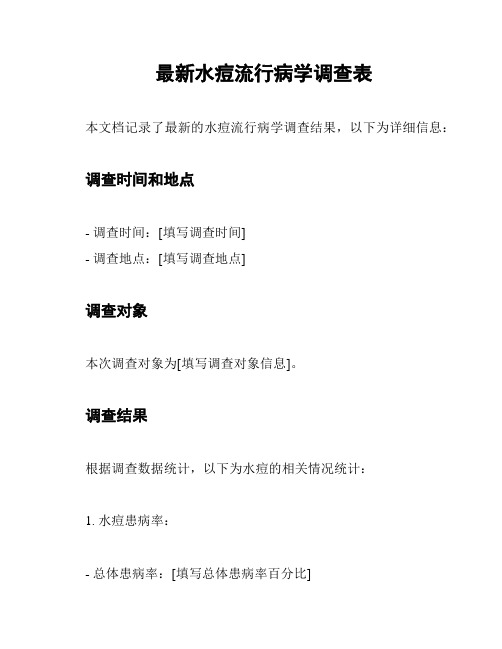 最新水痘流行病学调查表

本文档记录了最新的水痘流行病学调查结果，以下为详细信息：

调查时间和地点

- 调查时间：[填写调查时间]
- 调查地点：[填写调查地点]

调查对象

本次调查对象为[填写调查对象信息]。

调查结果

根据调查数据统计，以下为水痘的相关情况统计：

1. 水痘患病率：

- 总体患病率：[填写总体患病率百分比]